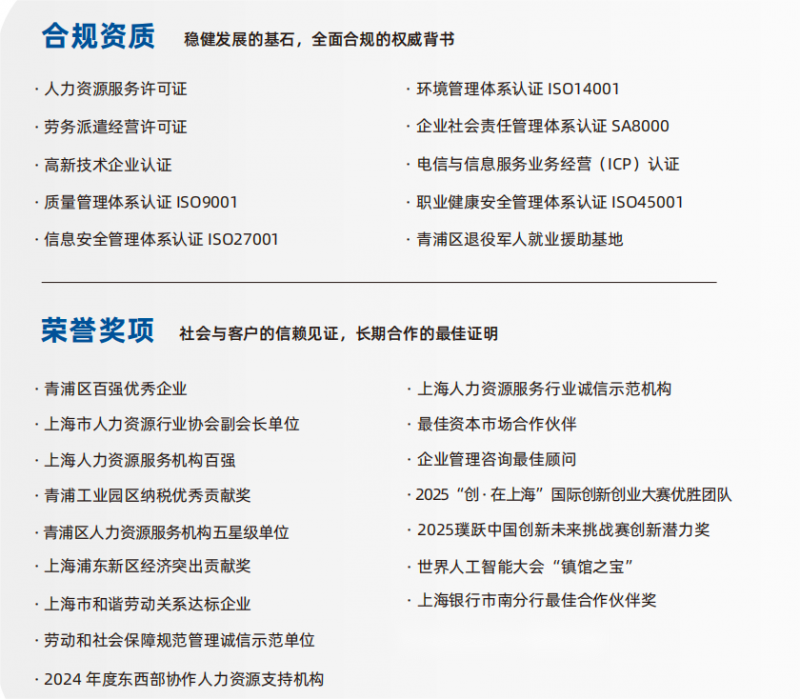 合规资质 稳健发展的基石，全面合规的权威背书

· 人力资源服务许可证

· 劳务派遣经营许可证

· 高新技术企业认证

· 质量管理体系认证 ISO9001

· 信息安全管理体系认证 ISO27001

· 环境管理体系认证 ISO14001

· 企业社会责任管理体系认证 SA8000

· 电信与信息服务业务经营（ICP）认证

· 职业健康安全管理体系认证 ISO45001

· 青浦区退役军人就业援助基地

荣誉奖项 社会与客户的信赖见证，长期合作的最佳证明

· 青浦区百强优秀企业

· 上海市人力资源行业协会副会长单位

· 上海人力资源服务机构百强

· 青浦工业园区纳税优秀贡献奖

· 青浦区人力资源服务机构五星级单位

· 上海浦东新区经济突出贡献奖

· 上海市和谐劳动关系达标企业

· 劳动和社会保障规范管理诚信示范单位

· 2024年度东西部协作人力资源支持机构

· 上海人力资源服务行业诚信示范机构

· 最佳资本市场合作伙伴

· 企业管理咨询最佳顾问

· 2025“创·在上海”国际创新创业大赛优胜团队

· 2025璞跃中国创新未来挑战赛创新潜力奖

· 世界人工智能大会“镇馆之宝”

· 上海银行市南分行最佳合作伙伴奖